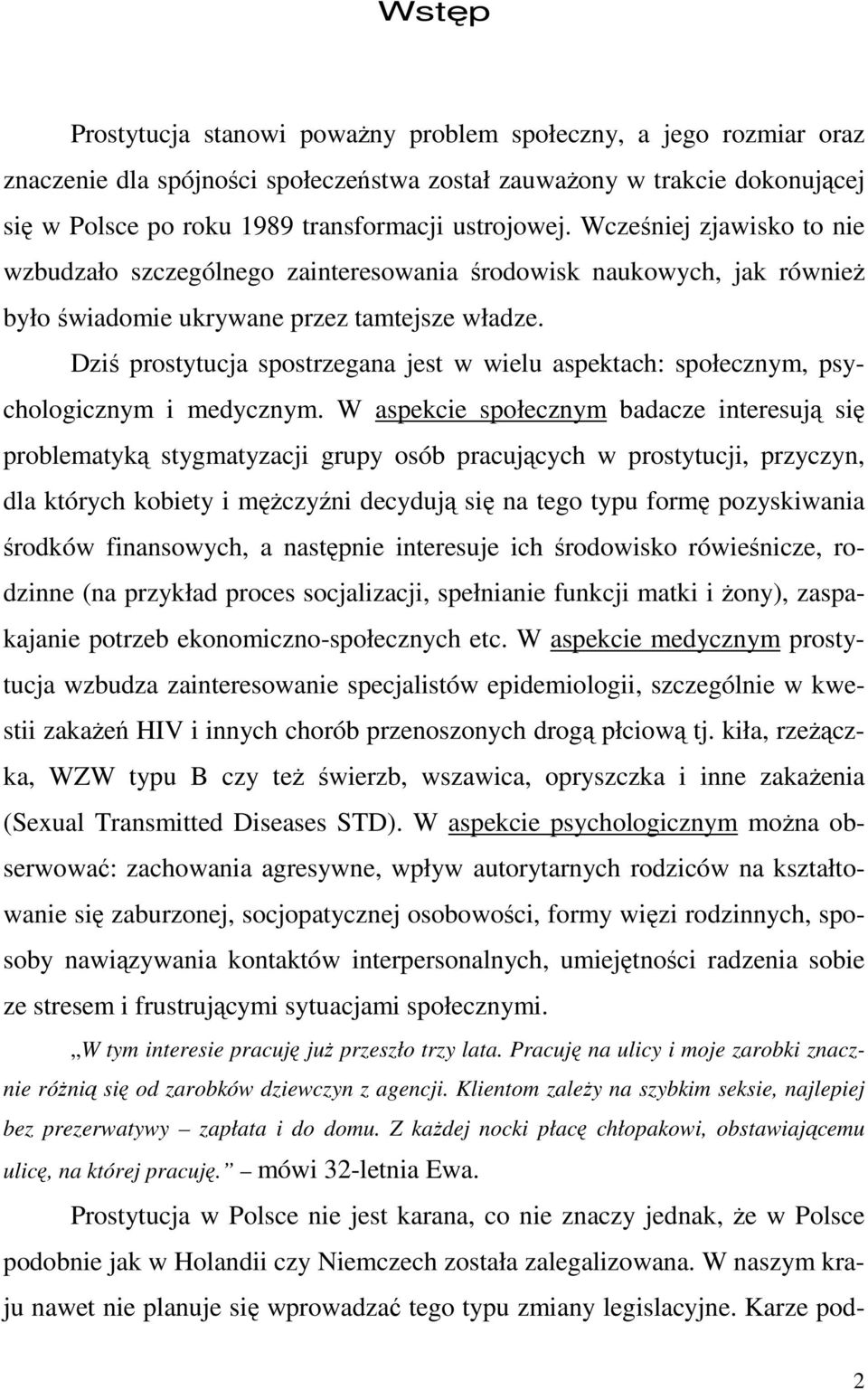 Wstęp

Prostytucja stanowi poważny problem społeczny, a jego rozmiar oraz znaczenie dla spójności społeczeństwa został zauważony w trakcie dokonującej się w Polsce po roku 1989 transformacji ustrojowej. Wcześniej zjawisko to nie wzbudzało szczególnego zainteresowania środowisk naukowych, jak również było świadomie ukrywane przez tamtejsze władze.

Dziś prostytucja spostrzegana jest w wielu aspektach: społecznym, psychologicznym i medycznym. W aspekcie społecznym badacze interesują się problematyką stygmatyzacji grupy osób pracujących w prostytucji, przyczyn, dla których kobiety i mężczyźni decydują się na tego typu formę pozyskiwania środków finansowych, a następnie interesuje ich środowisko rówieśnicze, rodzinne (na przykład proces socjalizacji, spełnianie funkcji matki i żony), zaspakajanie potrzeb ekonomiczno-społecznych etc. W aspekcie medycznym prostytucja wzbudza zainteresowanie specjalistów epidemiologii, szczególnie w kwestii zakażeń HIV i innych chorób przenoszonych drogą płciową tj. kiła, rzeżączka, WZW typu B czy też świerzb, wszawica, opryszczka i inne zakażenia (Sexual Transmitted Diseases STD). W aspekcie psychologicznym można obserwować: zachowania agresywne, wpływ autorytarnych rodziców na kształtowanie się zaburzonej, socjopatycznej osobowości, formy więzi rodzinnych, sposoby nawiązywania kontaktów interpersonalnych, umiejętności radzenia sobie ze stresem i frustrującymi sytuacjami społecznymi.

„W tym interesie pracuję już przeszło trzy lata. Pracuję na ulicy i moje zarobki znacznie różnią się od zarobków dziewczyn z agencji. Klientom zależy na szybkim seksie, najlepiej bez prezerwatywy – zapłata i do domu. Z każdej nocki płacę chłopakowi, obstawiającemu ulicę, na której pracuję.” – mówi 32-letnia Ewa.

Prostytucja w Polsce nie jest karana, co nie znaczy jednak, że w Polsce podobnie jak w Holandii czy Niemczech została zalegalizowana. W naszym kraju nawet nie planuje się wprowadzać tego typu zmiany legislacyjne. Karze pod-

2